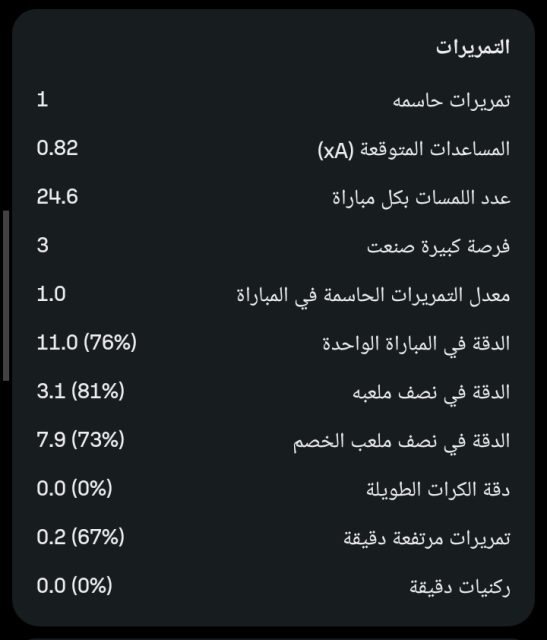 التمريرات

تمريرات حاسمه 1

المساعدات المتوقعة (xA) 0.82

عدد اللمسات بكل مباراة 24.6

فرصة كبيرة صنعت 3

معدل التمريرات الحاسمة في المباراة 1.0

الدقة في المباراة الواحدة 11.0 (76%)

الدقة في نصف ملعبه 3.1 (81%)

الدقة في نصف ملعب الخصم 7.9 (73%)

دقة الكرات الطويلة 0.0 (0%)

تمريرات مرتفعة دقيقة 0.2 (67%)

ركنيات دقيقة 0.0 (0%)